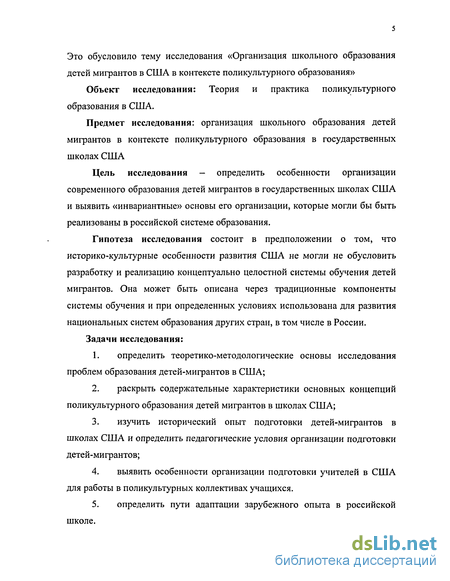 5

Это обусловило тему исследования «Организация школьного образования детей мигрантов в США в контексте поликультурного образования»

Объект исследования: Теория и практика поликультурного образования в США.

Предмет исследования: организация школьного образования детей мигрантов в контексте поликультурного образования в государственных школах США

Цель исследования – определить особенности организации современного образования детей мигрантов в государственных школах США и выявить «инвариантные» основы его организации, которые могли бы быть реализованы в российской системе образования.

Гипотеза исследования состоит в предположении о том, что историко-культурные особенности развития США не могли не обусловить разработку и реализацию концептуально целостной системы обучения детей мигрантов. Она может быть описана через традиционные компоненты системы обучения и при определенных условиях использована для развития национальных систем образования других стран, в том числе в России.

Задачи исследования:

1. определить теоретико-методологические основы исследования проблем образования детей-мигрантов в США;

2. раскрыть содержательные характеристики основных концепций поликультурного образования детей мигрантов в школах США;

3. изучить исторический опыт подготовки детей-мигрантов в школах США и определить педагогические условия организации подготовки детей-мигрантов;

4. выявить особенности организации подготовки учителей в США для работы в поликультурных коллективах учащихся.

5. определить пути адаптации зарубежного опыта в российской школе.

dsLib.net
библиотека диссертаций